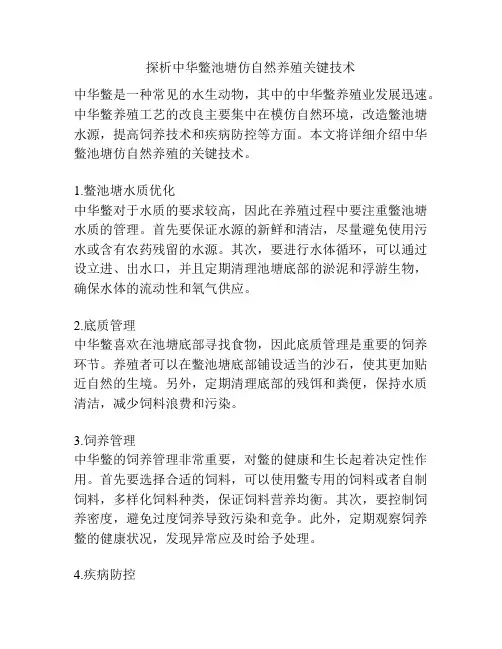 探析中华鳖池塘仿自然养殖关键技术

中华鳖是一种常见的水生动物，其中的中华鳖养殖业发展迅速。中华鳖养殖工艺的改良主要集中在模仿自然环境，改造鳖池塘水源，提高饲养技术和疾病防控等方面。本文将详细介绍中华鳖池塘仿自然养殖的关键技术。

1.鳖池塘水质优化
中华鳖对于水质的要求较高，因此在养殖过程中要注重鳖池塘水质的管理。首先要保证水源的新鲜和清洁，尽量避免使用污水或含有农药残留的水源。其次，要进行水体循环，可以通过设立进、出水口，并且定期清理池塘底部的淤泥和浮游生物，确保水体的流动性和氧气供应。

2.底质管理
中华鳖喜欢在池塘底部寻找食物，因此底质管理是重要的饲养环节。养殖者可以在鳖池塘底部铺设适当的沙石，使其更加贴近自然的生境。另外，定期清理底部的残饵和粪便，保持水质清洁，减少饲料浪费和污染。

3.饲养管理
中华鳖的饲养管理非常重要，对鳖的健康和生长起着决定性作用。首先要选择合适的饲料，可以使用鳖专用的饲料或者自制饲料，多样化饲料种类，保证饲料营养均衡。其次，要控制饲养密度，避免过度饲养导致污染和竞争。此外，定期观察饲养鳖的健康状况，发现异常应及时给予处理。

4.疾病防控